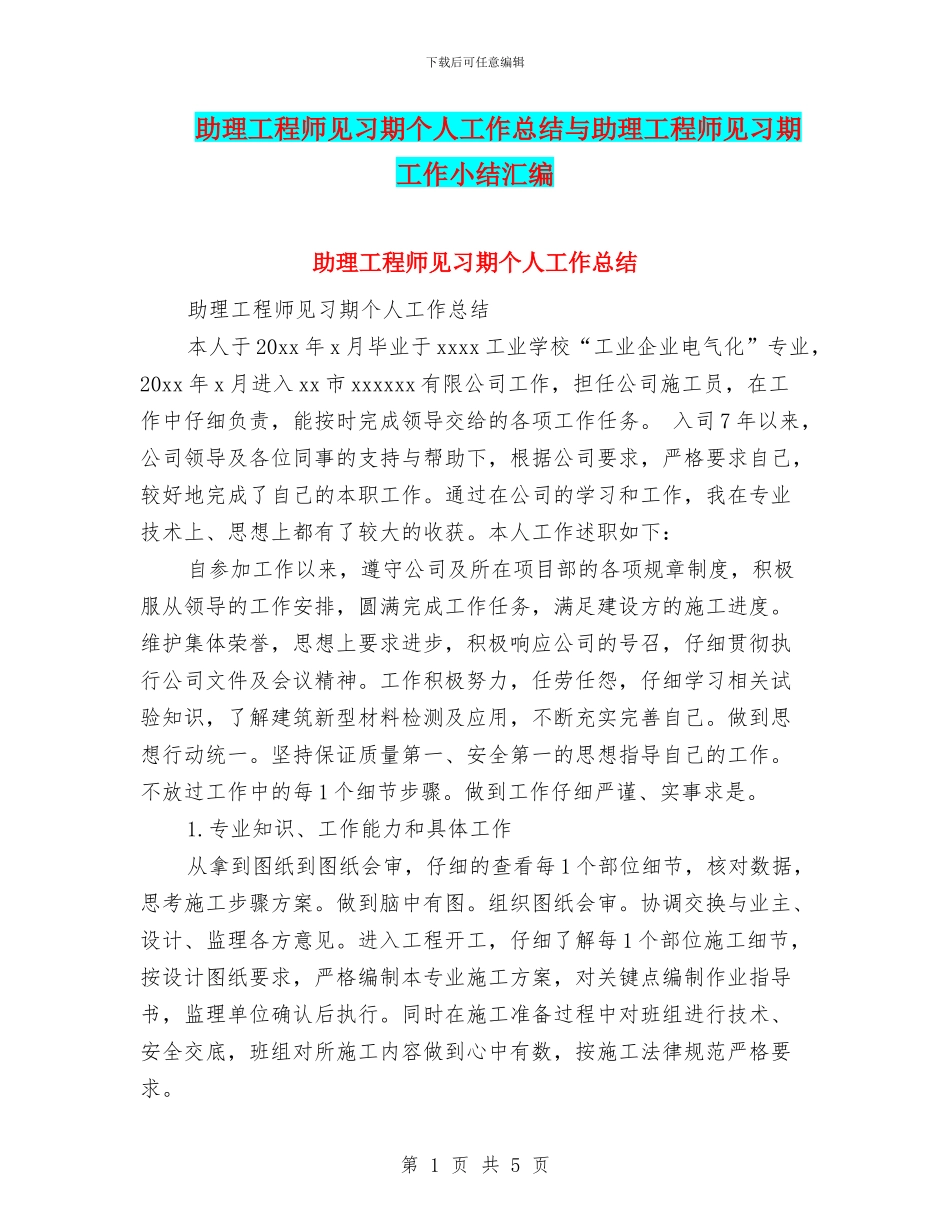 下载后可任意编辑

助理工程师见习期个人工作总结与助理工程师见习期工作小结汇编

助理工程师见习期个人工作总结

助理工程师见习期个人工作总结

本人于20xx年x月毕业于xxxx工业学校“工业企业电气化”专业，20xx年x月进入xx市xxxxxx有限公司工作，担任公司施工员，在工作中仔细负责，能按时完成领导交给的各项工作任务。 入司7年以来，公司领导及各位同事的支持与帮助下，根据公司要求，严格要求自己，较好地完成了自己的本职工作。通过在公司的学习和工作，我在专业技术上、思想上都有了较大的收获。本人工作述职如下：

自参加工作以来，遵守公司及所在项目部的各项规章制度，积极服从领导的工作安排，圆满完成工作任务，满足建设方的施工进度。维护集体荣誉，思想上要求进步，积极响应公司的号召，仔细贯彻执行公司文件及会议精神。工作积极努力，任劳任怨，仔细学习相关试验知识，了解建筑新型材料检测及应用，不断充实完善自己。做到思想行动统一。坚持保证质量第一、安全第一的思想指导自己的工作。不放过工作中的每1个细节步骤。做到工作仔细严谨、实事求是。

1.专业知识、工作能力和具体工作

从拿到图纸到图纸会审，仔细的查看每1个部位细节，核对数据，思考施工步骤方案。做到脑中有图。组织图纸会审。协调交换与业主、设计、监理各方意见。进入工程开工，仔细了解每1个部位施工细节，按设计图纸要求，严格编制本专业施工方案，对关键点编制作业指导书，监理单位确认后执行。同时在施工准备过程中对班组进行技术、安全交底，班组对所施工内容做到心中有数，按施工法律规范严格要求。

第 1 页 共 5 页